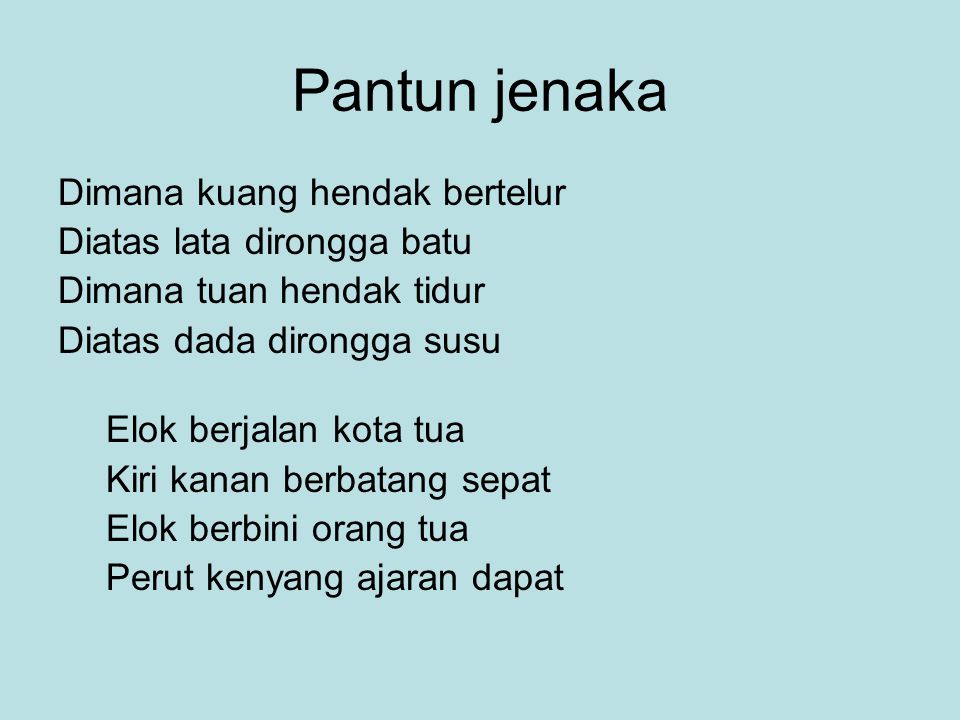 Pantun jenaka

Dimana kuang hendak bertelur
Diatas lata dirongga batu
Dimana tuan hendak tidur
Diatas dada dirongga susu

Elok berjalan kota tua
Kiri kanan berbatang sepat
Elok berbini orang tua
Perut kenyang ajaran dapat